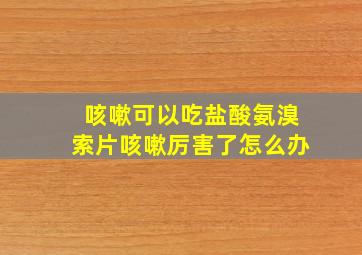 咳嗽可以吃盐酸氨溴索片咳嗽厉害了怎么办